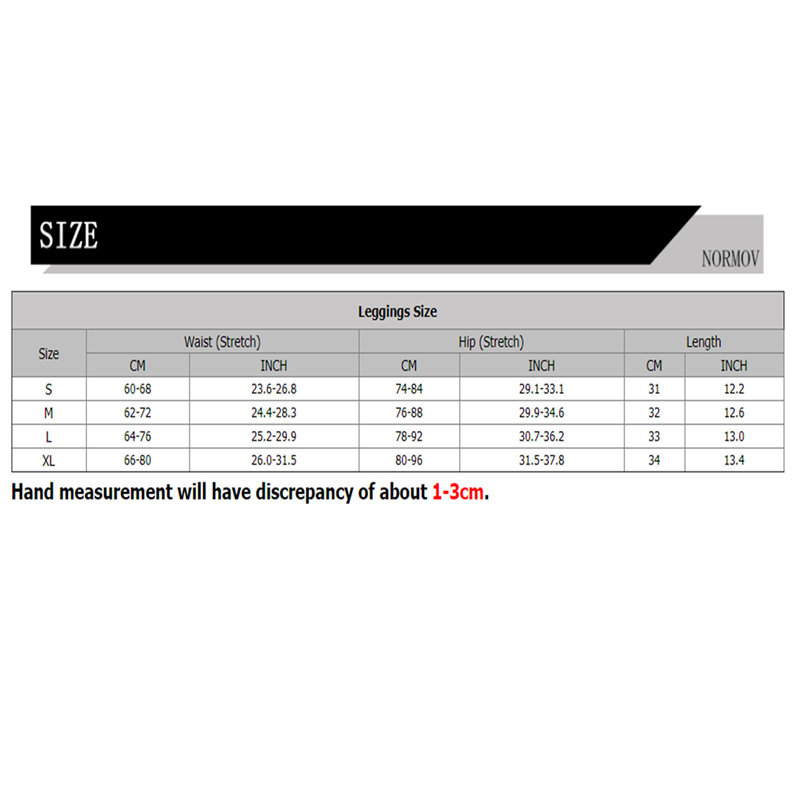 SIZE

NORMOV

Leggings Size

| Size | Waist (Stretch) CM | Waist (Stretch) INCH | Hip (Stretch) CM | Hip (Stretch) INCH | Length CM | Length INCH |
|---|---|---|---|---|---|---|
| S | 60-68 | 23.6-26.8 | 74-84 | 29.1-33.1 | 31 | 12.2 |
| M | 62-72 | 24.4-28.3 | 76-88 | 29.9-34.6 | 32 | 12.6 |
| L | 64-76 | 25.2-29.9 | 78-92 | 30.7-36.2 | 33 | 13.0 |
| XL | 66-80 | 26.0-31.5 | 80-96 | 31.5-37.8 | 34 | 13.4 |

Hand measurement will have discrepancy of about 1-3cm.